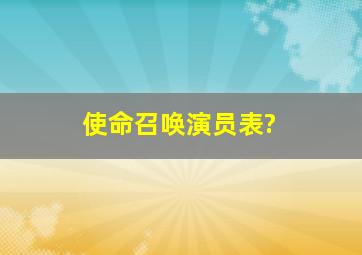 使命召唤演员表?